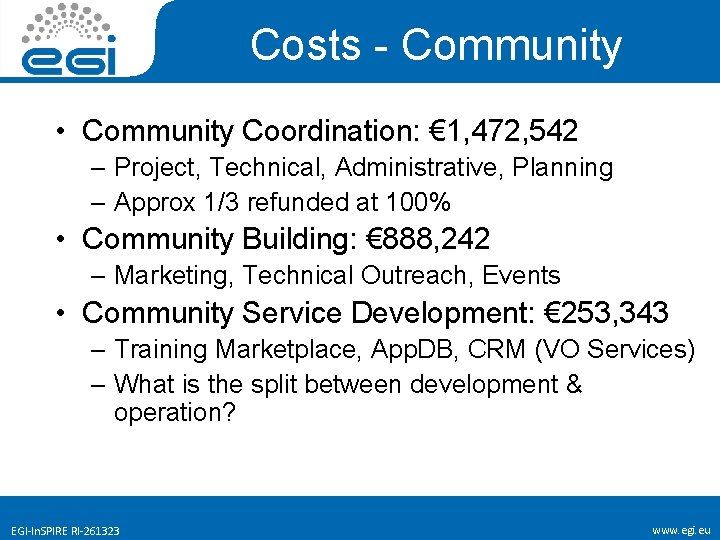 egi

Costs - Community

• Community Coordination: €1,472,542
– Project, Technical, Administrative, Planning
– Approx 1/3 refunded at 100%
• Community Building: €888,242
– Marketing, Technical Outreach, Events
• Community Service Development: €253,343
– Training Marketplace, AppDB, CRM (VO Services)
– What is the split between development & operation?

EGI-InSPIRE RI-261323

www.egi.eu